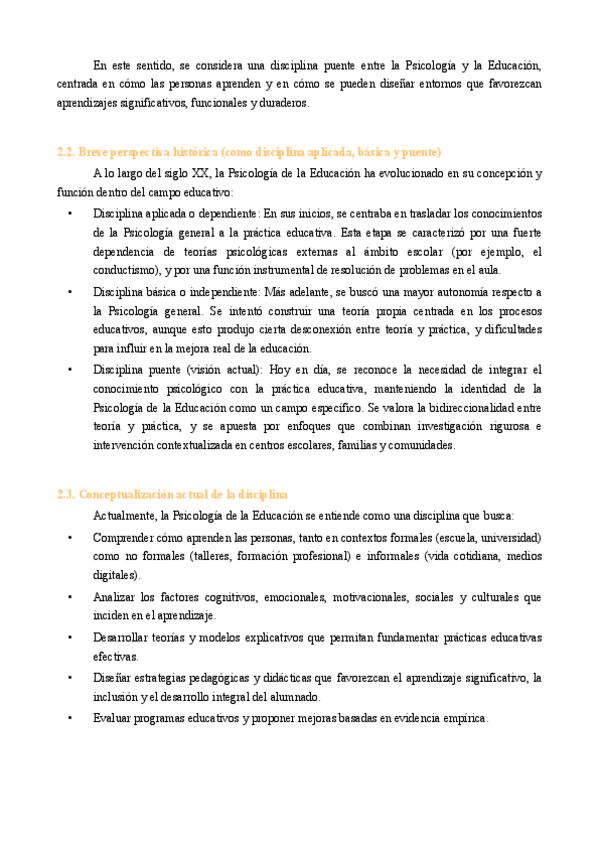 En este sentido, se considera una disciplina puente entre la Psicología y la Educación, centrada en cómo las personas aprenden y en cómo se pueden diseñar entornos que favorezcan aprendizajes significativos, funcionales y duraderos.

2.2. Breve perspectiva histórica (como disciplina aplicada, básica y puente)

A lo largo del siglo XX, la Psicología de la Educación ha evolucionado en su concepción y función dentro del campo educativo:

• Disciplina aplicada o dependiente: En sus inicios, se centraba en trasladar los conocimientos de la Psicología general a la práctica educativa. Esta etapa se caracterizó por una fuerte dependencia de teorías psicológicas externas al ámbito escolar (por ejemplo, el conductismo), y por una función instrumental de resolución de problemas en el aula.

• Disciplina básica o independiente: Más adelante, se buscó una mayor autonomía respecto a la Psicología general. Se intentó construir una teoría propia centrada en los procesos educativos, aunque esto produjo cierta desconexión entre teoría y práctica, y dificultades para influir en la mejora real de la educación.

• Disciplina puente (visión actual): Hoy en día, se reconoce la necesidad de integrar el conocimiento psicológico con la práctica educativa, manteniendo la identidad de la Psicología de la Educación como un campo específico. Se valora la bidireccionalidad entre teoría y práctica, y se apuesta por enfoques que combinan investigación rigurosa e intervención contextualizada en centros escolares, familias y comunidades.

2.3. Conceptualización actual de la disciplina

Actualmente, la Psicología de la Educación se entiende como una disciplina que busca:

• Comprender cómo aprenden las personas, tanto en contextos formales (escuela, universidad) como no formales (talleres, formación profesional) e informales (vida cotidiana, medios digitales).

• Analizar los factores cognitivos, emocionales, motivacionales, sociales y culturales que inciden en el aprendizaje.

• Desarrollar teorías y modelos explicativos que permitan fundamentar prácticas educativas efectivas.

• Diseñar estrategias pedagógicas y didácticas que favorezcan el aprendizaje significativo, la inclusión y el desarrollo integral del alumnado.

• Evaluar programas educativos y proponer mejoras basadas en evidencia empírica.